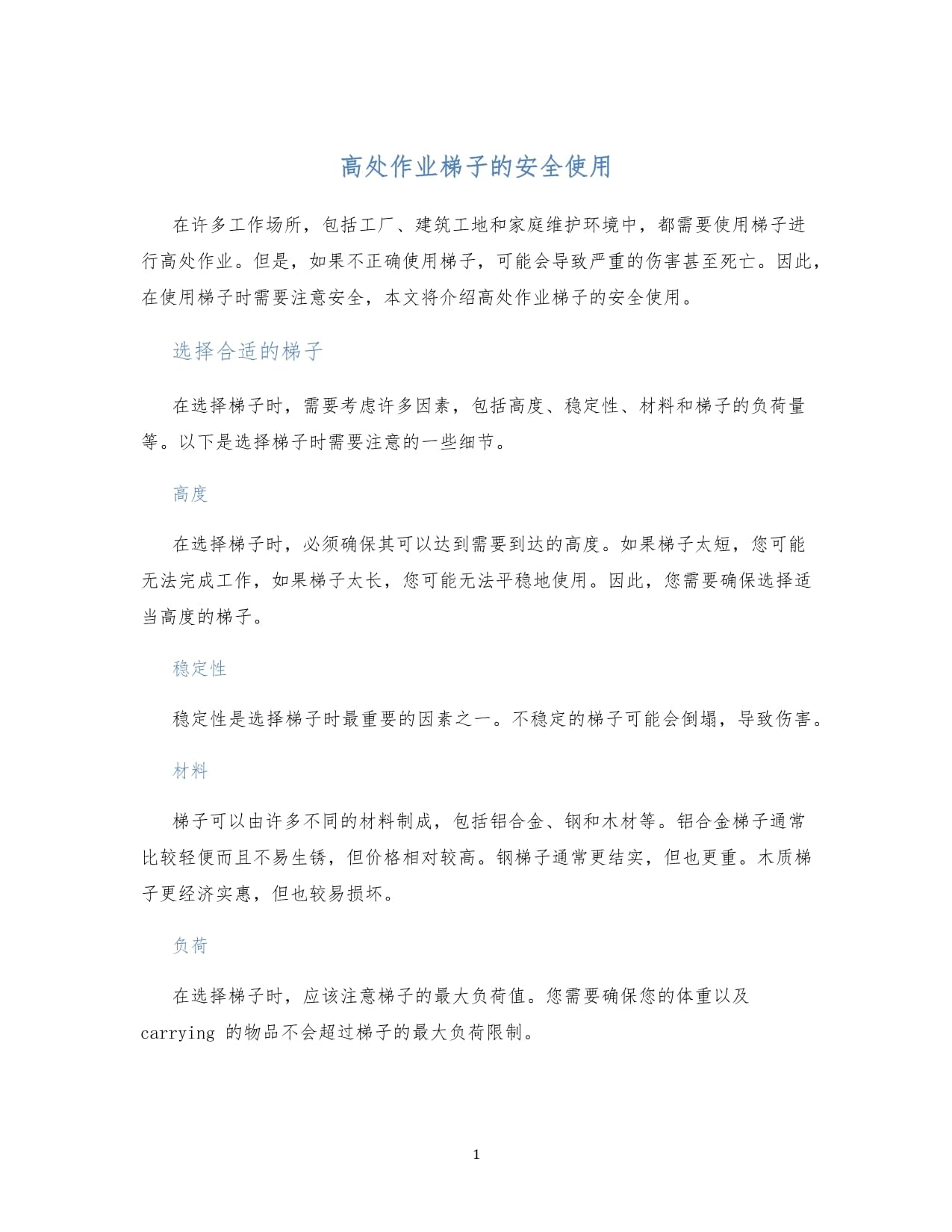 高处作业梯子的安全使用

在许多工作场所，包括工厂、建筑工地和家庭维护环境中，都需要使用梯子进行高处作业。但是，如果不正确使用梯子，可能会导致严重的伤害甚至死亡。因此，在使用梯子时需要注意安全，本文将介绍高处作业梯子的安全使用。

选择合适的梯子

在选择梯子时，需要考虑许多因素，包括高度、稳定性、材料和梯子的负荷量等。以下是选择梯子时需要注意的一些细节。

高度

在选择梯子时，必须确保其可以达到需要到达的高度。如果梯子太短，您可能无法完成工作，如果梯子太长，您可能无法平稳地使用。因此，您需要确保选择适当高度的梯子。

稳定性

稳定性是选择梯子时最重要的因素之一。不稳定的梯子可能会倒塌，导致伤害。

材料

梯子可以由许多不同的材料制成，包括铝合金、钢和木材等。铝合金梯子通常比较轻便而且不易生锈，但价格相对较高。钢梯子通常更结实，但也更重。木质梯子更经济实惠，但也较易损坏。

负荷

在选择梯子时，应该注意梯子的最大负荷值。您需要确保您的体重以及 carrying 的物品不会超过梯子的最大负荷限制。

1